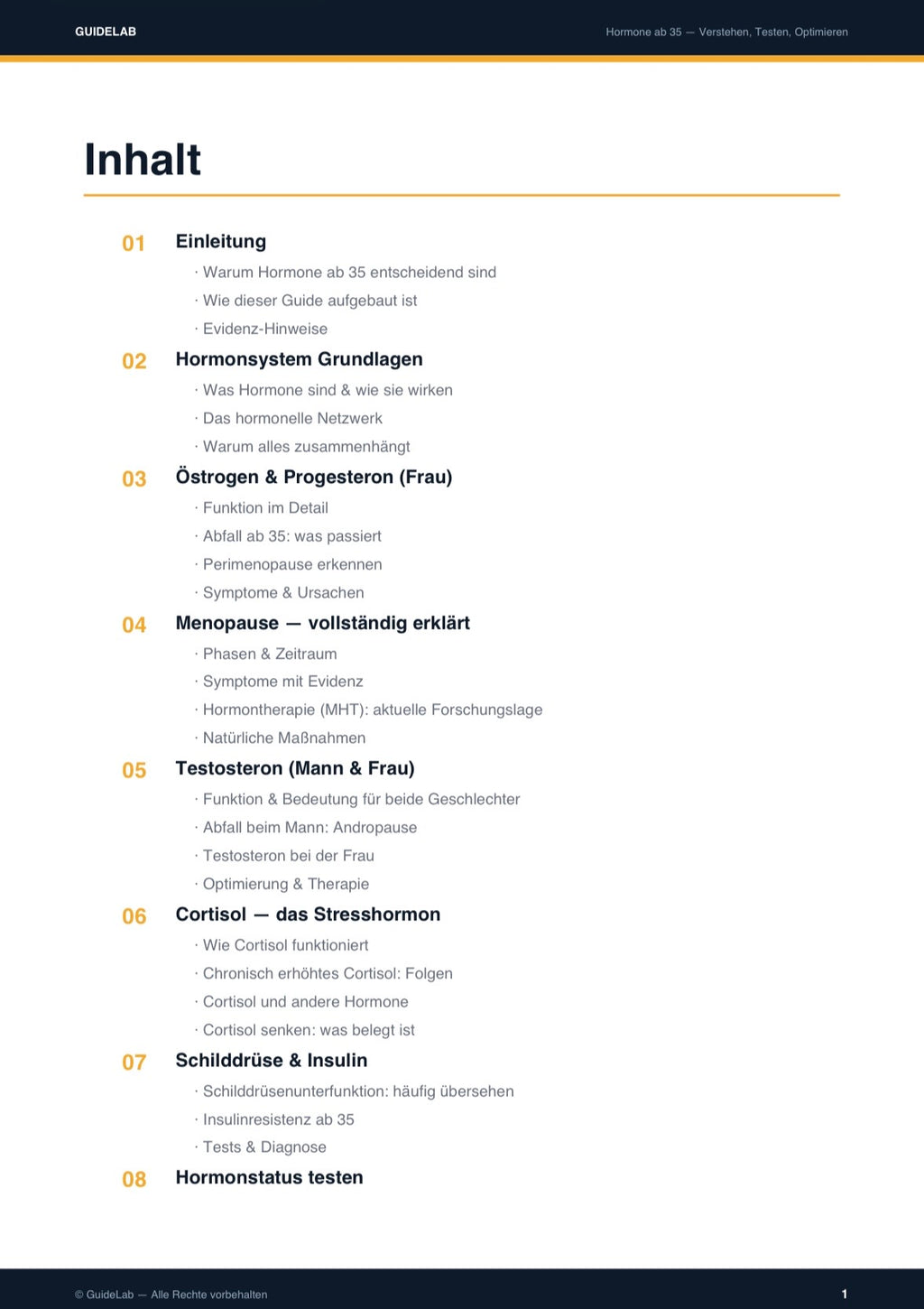 GUIDELAB

Hormone ab 35 — Verstehen, Testen, Optimieren

Inhalt

01 Einleitung

· Warum Hormone ab 35 entscheidend sind

· Wie dieser Guide aufgebaut ist

· Evidenz-Hinweise

02 Hormonsystem Grundlagen

· Was Hormone sind & wie sie wirken

· Das hormonelle Netzwerk

· Warum alles zusammenhängt

03 Östrogen & Progesteron (Frau)

· Funktion im Detail

· Abfall ab 35: was passiert

· Perimenopause erkennen

· Symptome & Ursachen

04 Menopause — vollständig erklärt

· Phasen & Zeitraum

· Symptome mit Evidenz

· Hormontherapie (MHT): aktuelle Forschungslage

· Natürliche Maßnahmen

05 Testosteron (Mann & Frau)

· Funktion & Bedeutung für beide Geschlechter

· Abfall beim Mann: Andropause

· Testosteron bei der Frau

· Optimierung & Therapie

06 Cortisol — das Stresshormon

· Wie Cortisol funktioniert

· Chronisch erhöhtes Cortisol: Folgen

· Cortisol und andere Hormone

· Cortisol senken: was belegt ist

07 Schilddrüse & Insulin

· Schilddrüsenunterfunktion: häufig übersehen

· Insulinresistenz ab 35

· Tests & Diagnose

08 Hormonstatus testen

© GuideLab — Alle Rechte vorbehalten

1